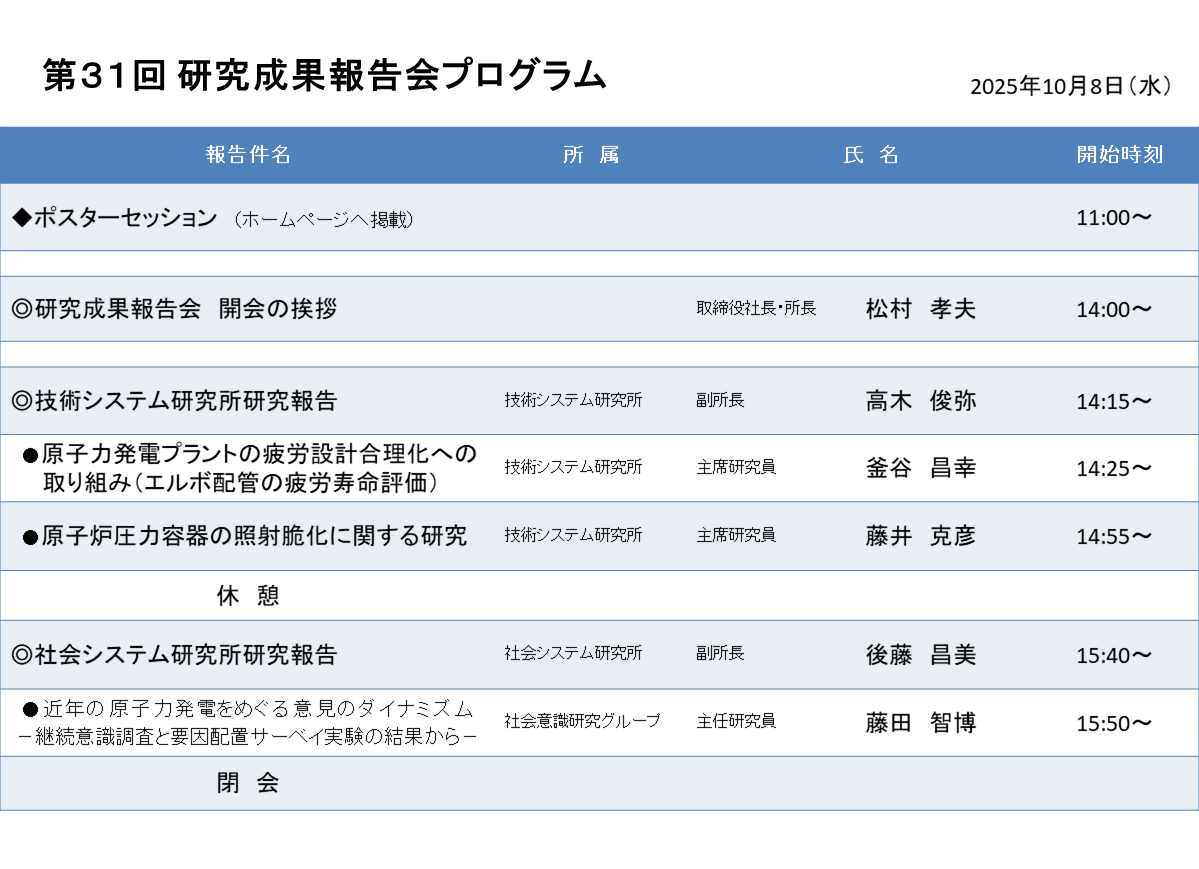 第31回 研究成果報告会プログラム

2025年10月8日（水）

| 報告件名 | 所 属 | | 氏 名 | 開始時刻 |
|---|---|---|---|---|
| ◆ポスターセッション （ホームページへ掲載） | | | | 11:00～ |
| | | | | |
| ◎研究成果報告会 開会の挨拶 | | 取締役社長・所長 | 松村 孝夫 | 14:00～ |
| | | | | |
| ◎技術システム研究所研究報告 | 技術システム研究所 | 副所長 | 高木 俊弥 | 14:15～ |
| ●原子力発電プラントの疲労設計合理化への取り組み（エルボ配管の疲労寿命評価） | 技術システム研究所 | 主席研究員 | 釜谷 昌幸 | 14:25～ |
| ●原子炉圧力容器の照射脆化に関する研究 | 技術システム研究所 | 主席研究員 | 藤井 克彦 | 14:55～ |
| 休 憩 | | | | |
| ◎社会システム研究所研究報告 | 社会システム研究所 | 副所長 | 後藤 昌美 | 15:40～ |
| ●近年の原子力発電をめぐる意見のダイナミズム －継続意識調査と要因配置サーベイ実験の結果から－ | 社会意識研究グループ | 主任研究員 | 藤田 智博 | 15:50～ |
| 閉 会 | | | | |